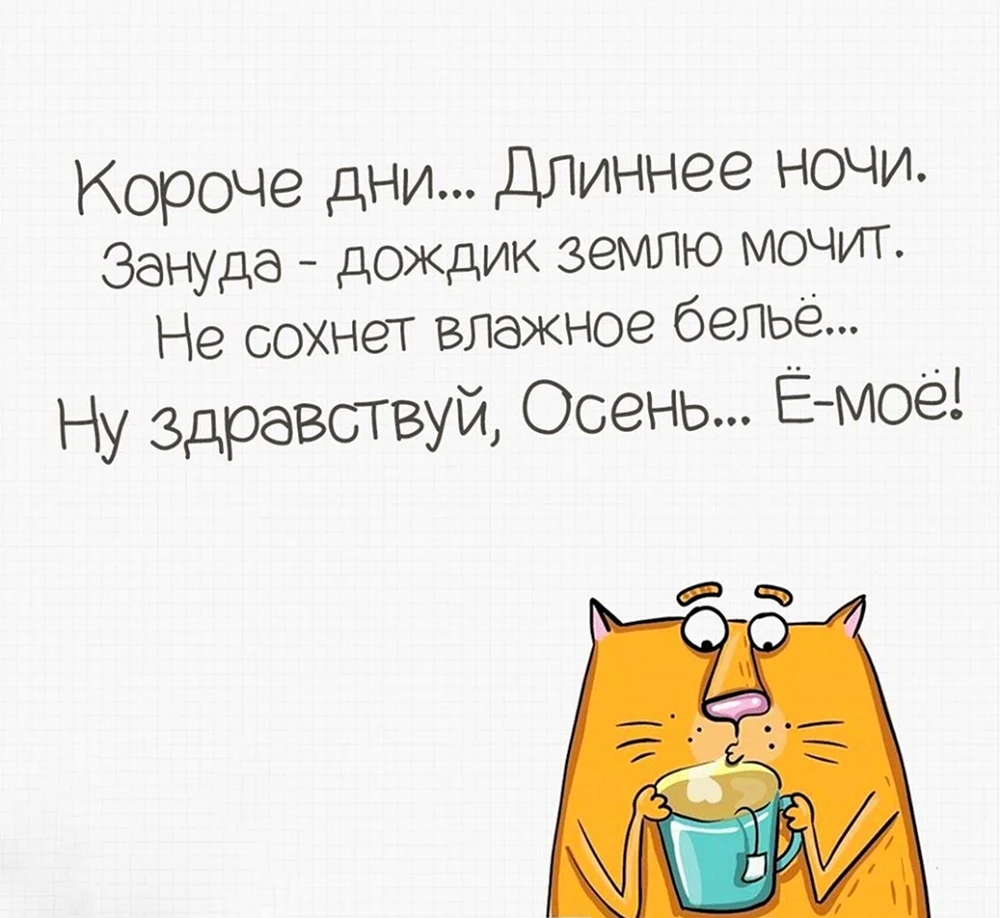 Короче дни... Длиннее ночи.
Зануда - дождик землю мочит.
Не сохнет влажное бельё...
Ну здравствуй, Осень... Ё-моё!